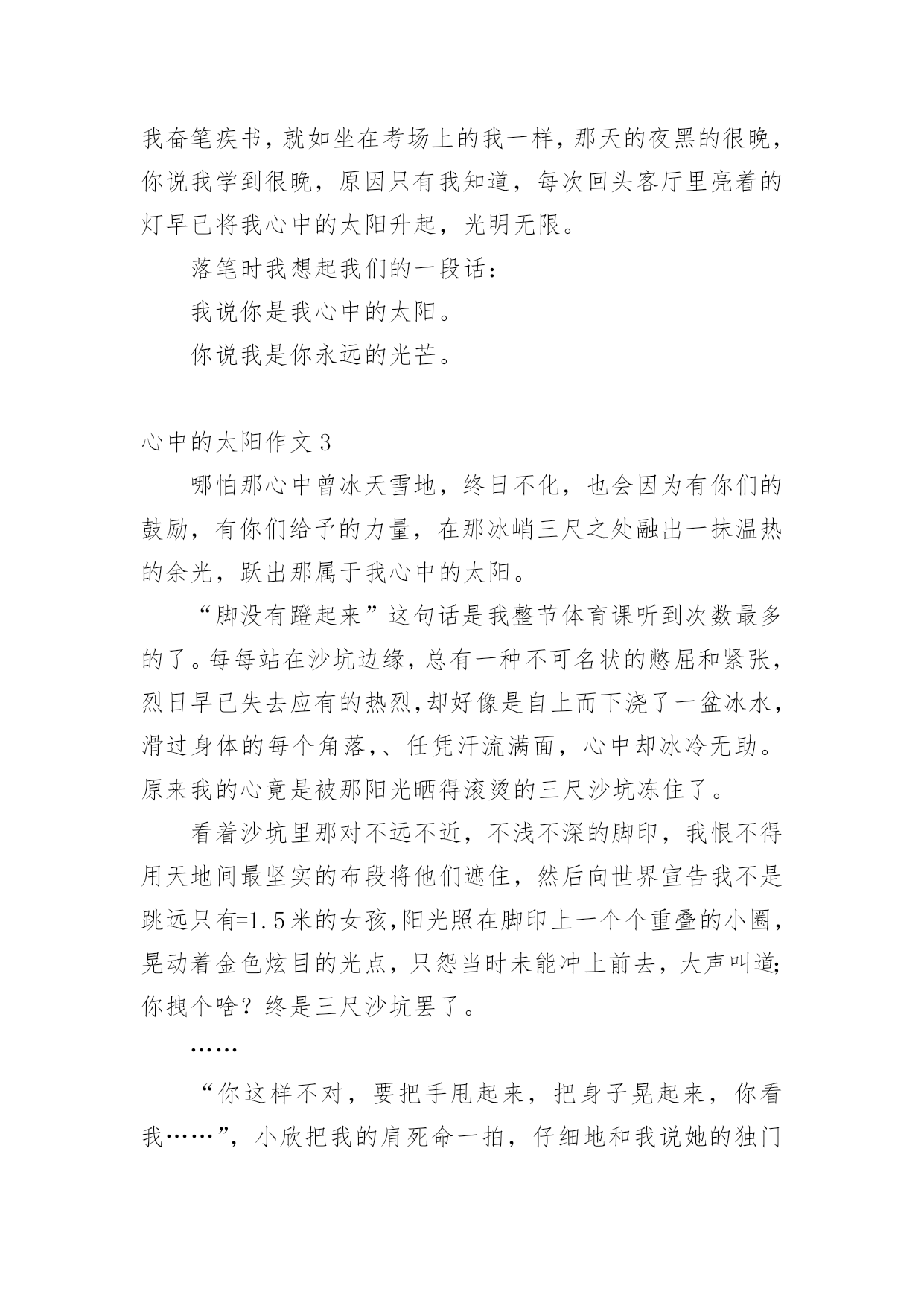 我奋笔疾书，就如坐在考场上的我一样，那天的夜黑的很晚，你说我学到很晚，原因只有我知道，每次回头客厅里亮着的灯早已将我心中的太阳升起，光明无限。

落笔时我想起我们的一段话：

我说你是我心中的太阳。

你说我是你永远的光芒。

心中的太阳作文 3

哪怕那心中曾冰天雪地，终日不化，也会因为有你们的鼓励，有你们给予的力量，在那冰峭三尺之处融出一抹温热的余光，跃出那属于我心中的太阳。

“脚没有蹬起来”这句话是我整节体育课听到次数最多的了。每每站在沙坑边缘，总有一种不可名状的憋屈和紧张，烈日早已失去应有的热烈，却好像是自上而下浇了一盆冰水，滑过身体的每个角落，、任凭汗流满面，心中却冰冷无助。原来我的心竟是被那阳光晒得滚烫的三尺沙坑冻住了。

看着沙坑里那对不远不近，不浅不深的脚印，我恨不得用天地间最坚实的布段将他们遮住，然后向世界宣告我不是跳远只有=1.5米的女孩，阳光照在脚印上一个个重叠的小圈，晃动着金色炫目的光点，只怨当时未能冲上前去，大声叫道;你拽个啥？终是三尺沙坑罢了。

……

“你这样不对，要把手甩起来，把身子晃起来，你看我……”，小欣把我的肩死命一拍，仔细地和我说她的独门